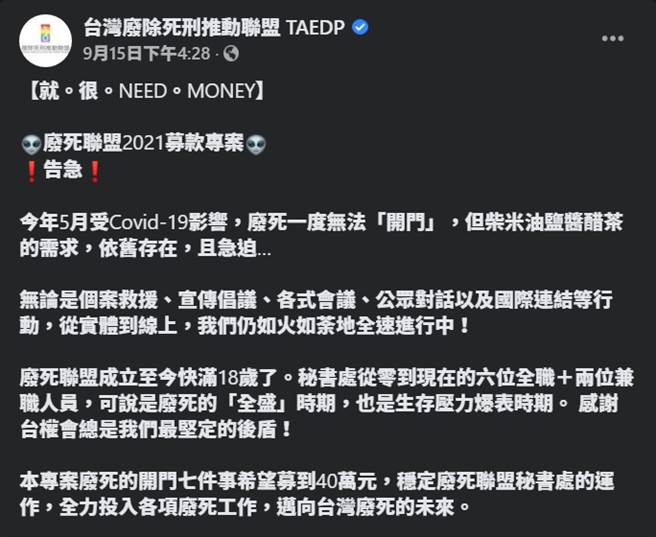 台灣廢除死刑推動聯盟 TAEDP
9月15日下午4:28 ·

【就。很。NEED。MONEY】

👽廢死聯盟2021募款專案👽
❗告急❗

今年5月受Covid-19影響，廢死一度無法「開門」，但柴米油鹽醬醋茶的需求，依舊存在，且急迫...

無論是個案救援、宣傳倡議、各式會議、公眾對話以及國際連結等行動，從實體到線上，我們仍如火如荼地全速進行中！

廢死聯盟成立至今快滿18歲了。秘書處從零到現在的六位全職＋兩位兼職人員，可說是廢死的「全盛」時期，也是生存壓力爆表時期。 感謝台權會總是我們最堅定的後盾！

本專案廢死的開門七件事希望募到40萬元，穩定廢死聯盟秘書處的運作，全力投入各項廢死工作，邁向台灣廢死的未來。